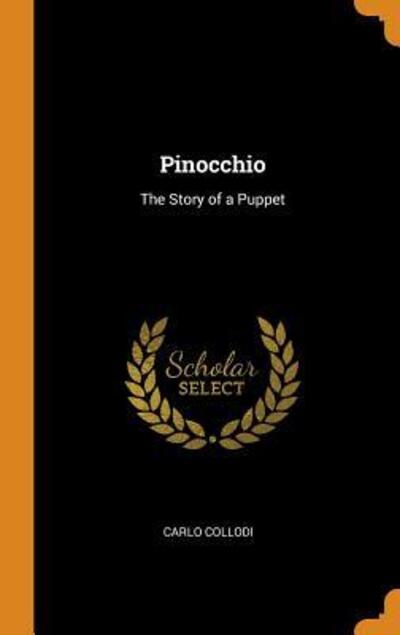 Pinocchio

The Story of a Puppet

Scholar
SELECT

CARLO COLLODI